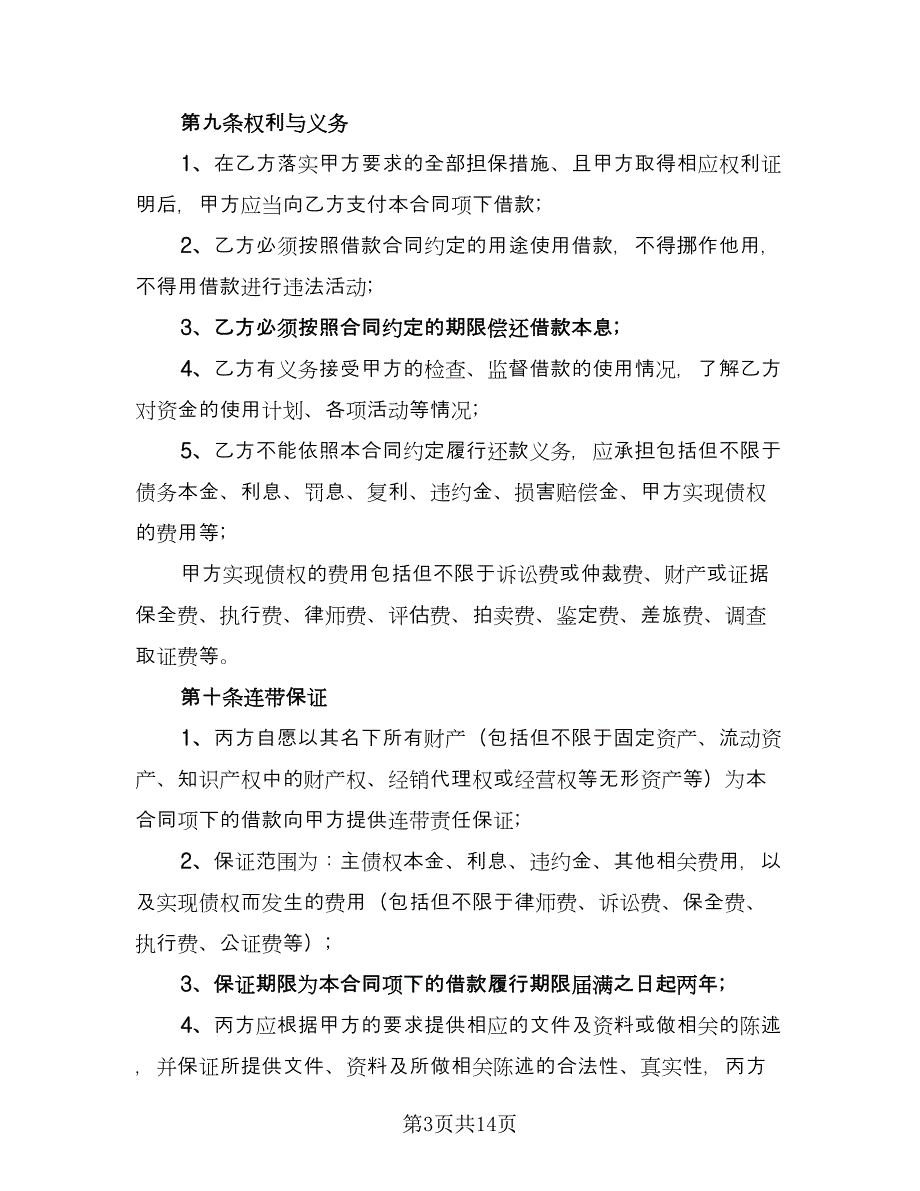 第九条权利与义务

1、在乙方落实甲方要求的全部担保措施、且甲方取得相应权利证明后，甲方应当向乙方支付本合同项下借款;

2、乙方必须按照借款合同约定的用途使用借款，不得挪作他用，不得用借款进行违法活动;

3、乙方必须按照合同约定的期限偿还借款本息;

4、乙方有义务接受甲方的检查、监督借款的使用情况，了解乙方对资金的使用计划、各项活动等情况;

5、乙方不能依照本合同约定履行还款义务，应承担包括但不限于债务本金、利息、罚息、复利、违约金、损害赔偿金、甲方实现债权的费用等;

甲方实现债权的费用包括但不限于诉讼费或仲裁费、财产或证据保全费、执行费、律师费、评估费、拍卖费、鉴定费、差旅费、调查取证费等。

第十条连带保证

1、丙方自愿以其名下所有财产（包括但不限于固定资产、流动资产、知识产权中的财产权、经销代理权或经营权等无形资产等）为本合同项下的借款向甲方提供连带责任保证;

2、保证范围为：主债权本金、利息、违约金、其他相关费用，以及实现债权而发生的费用（包括但不限于律师费、诉讼费、保全费、执行费、公证费等）;

3、保证期限为本合同项下的借款履行期限届满之日起两年;

4、丙方应根据甲方的要求提供相应的文件及资料或做相关的陈述，并保证所提供文件、资料及所做相关陈述的合法性、真实性，丙方

第3页共14页